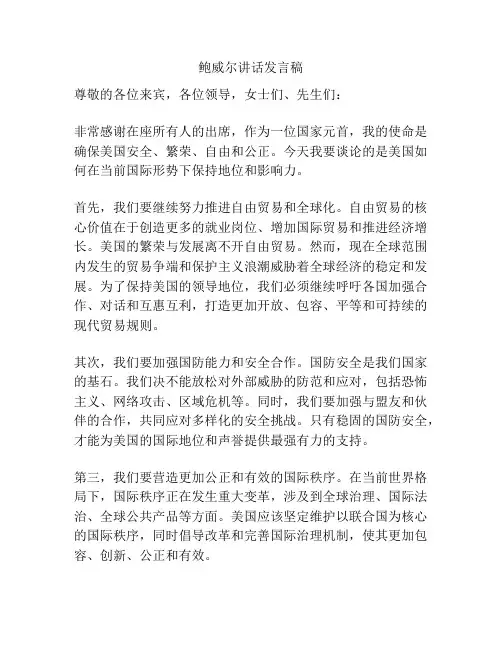 鲍威尔讲话发言稿

尊敬的各位来宾，各位领导，女士们、先生们：

非常感谢在座所有人的出席，作为一位国家元首，我的使命是确保美国安全、繁荣、自由和公正。今天我要谈论的是美国如何在当前国际形势下保持地位和影响力。

首先，我们要继续努力推进自由贸易和全球化。自由贸易的核心价值在于创造更多的就业岗位、增加国际贸易和推进经济增长。美国的繁荣与发展离不开自由贸易。然而，现在全球范围内发生的贸易争端和保护主义浪潮威胁着全球经济的稳定和发展。为了保持美国的领导地位，我们必须继续呼吁各国加强合作、对话和互惠互利，打造更加开放、包容、平等和可持续的现代贸易规则。

其次，我们要加强国防能力和安全合作。国防安全是我们国家的基石。我们决不能放松对外部威胁的防范和应对，包括恐怖主义、网络攻击、区域危机等。同时，我们要加强与盟友和伙伴的合作，共同应对多样化的安全挑战。只有稳固的国防安全，才能为美国的国际地位和声誉提供最强有力的支持。

第三，我们要营造更加公正和有效的国际秩序。在当前世界格局下，国际秩序正在发生重大变革，涉及到全球治理、国际法治、全球公共产品等方面。美国应该坚定维护以联合国为核心的国际秩序，同时倡导改革和完善国际治理机制，使其更加包容、创新、公正和有效。